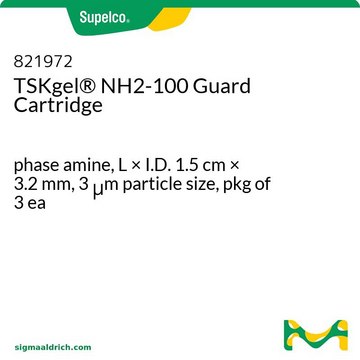 Supelco®

821972
TSKgel® NH2-100 Guard Cartridge

phase amine, L × I.D. 1.5 cm × 3.2 mm, 3 μm particle size, pkg of 3 ea

sigmaaldrich.com